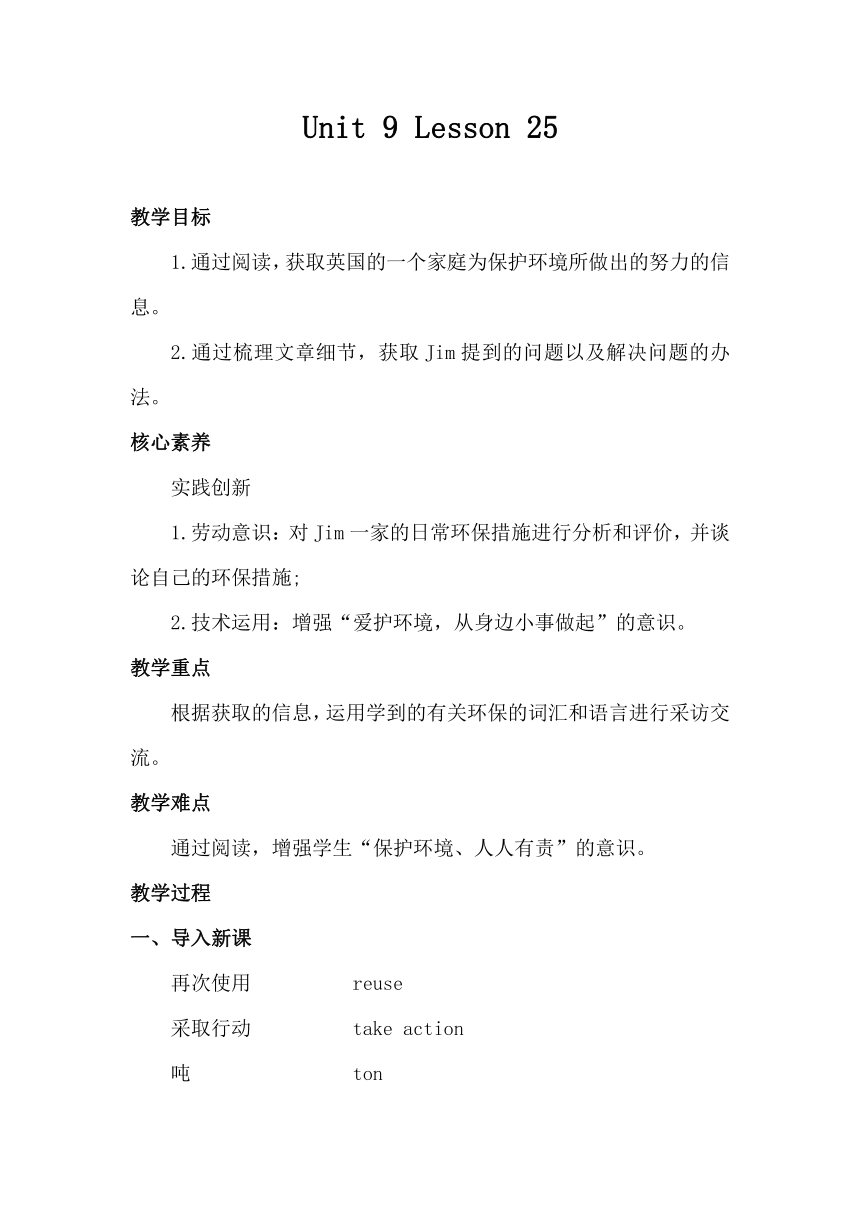 Unit 9 Lesson 25

教学目标

1.通过阅读，获取英国的一个家庭为保护环境所做出的努力的信息。

2.通过梳理文章细节，获取 Jim 提到的问题以及解决问题的办法。

核心素养

实践创新

1.劳动意识：对 Jim 一家的日常环保措施进行分析和评价，并谈论自己的环保措施;

2.技术运用：增强“爱护环境，从身边小事做起”的意识。

教学重点

根据获取的信息，运用学到的有关环保的词汇和语言进行采访交流。

教学难点

通过阅读，增强学生“保护环境、人人有责”的意识。

教学过程

一、导入新课

再次使用 reuse

采取行动 take action

吨 ton